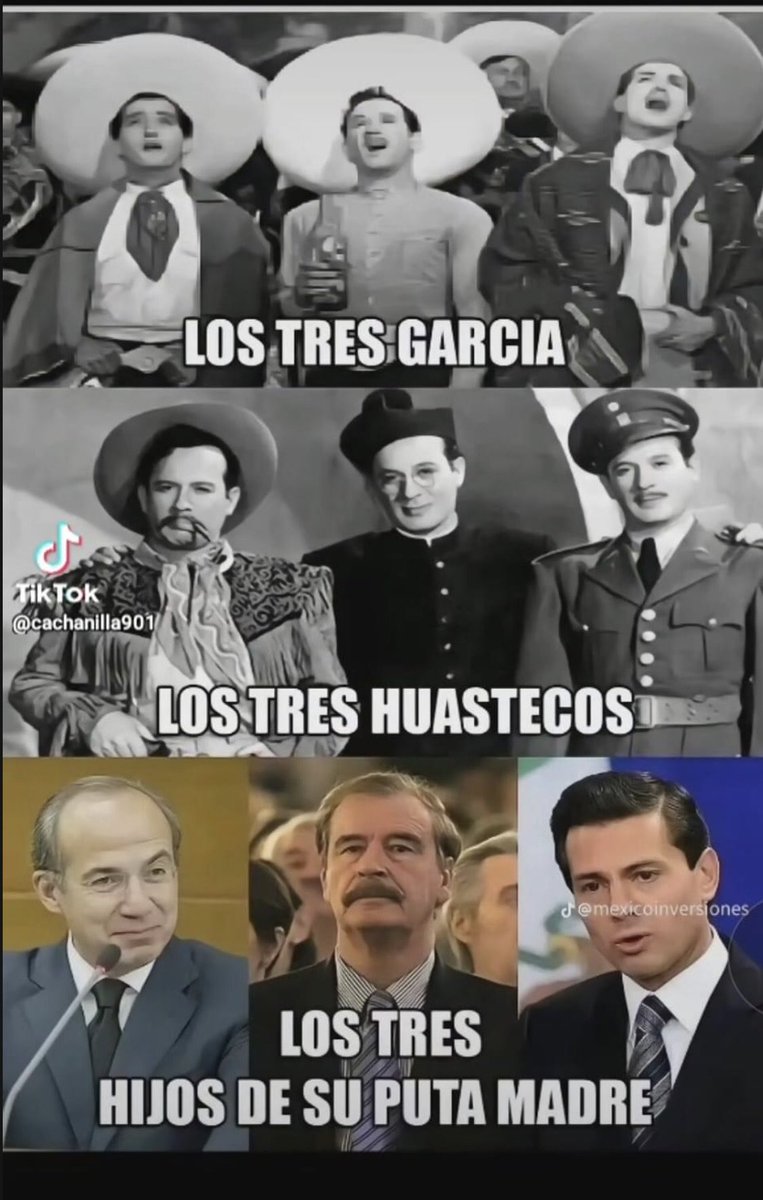 LOS TRES GARCIA

TikTok
@cachanilla901

LOS TRES HUASTECOS

@mexicoinversiones

LOS TRES
HIJOS DE SU PUTA MADRE